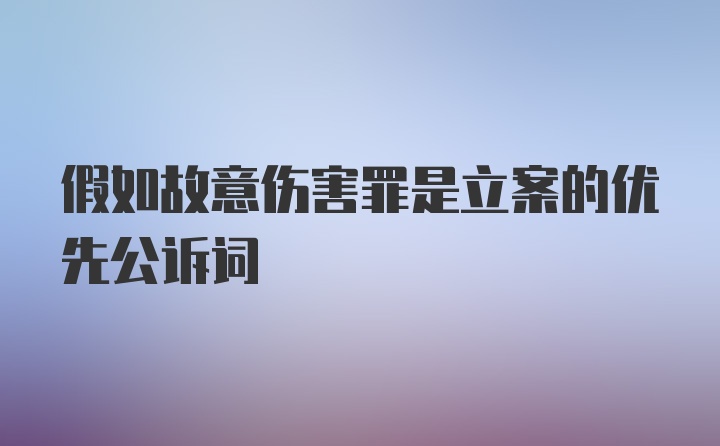 假如故意伤害罪是立案的优先公诉词